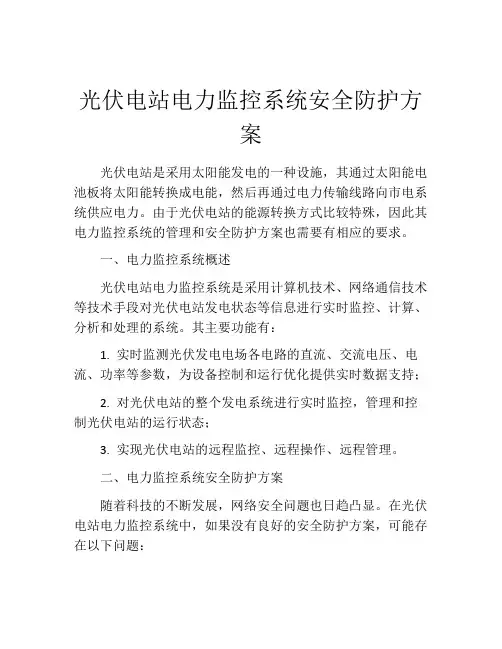 光伏电站电力监控系统安全防护方案

光伏电站是采用太阳能发电的一种设施，其通过太阳能电池板将太阳能转换成电能，然后再通过电力传输线路向市电系统供应电力。由于光伏电站的能源转换方式比较特殊，因此其电力监控系统的管理和安全防护方案也需要有相应的要求。

一、电力监控系统概述

光伏电站电力监控系统是采用计算机技术、网络通信技术等技术手段对光伏电站发电状态等信息进行实时监控、计算、分析和处理的系统。其主要功能有：

1. 实时监测光伏发电电场各电路的直流、交流电压、电流、功率等参数，为设备控制和运行优化提供实时数据支持；

2. 对光伏电站的整个发电系统进行实时监控，管理和控制光伏电站的运行状态；

3. 实现光伏电站的远程监控、远程操作、远程管理。

二、电力监控系统安全防护方案

随着科技的不断发展，网络安全问题也日趋凸显。在光伏电站电力监控系统中，如果没有良好的安全防护方案，可能存在以下问题：